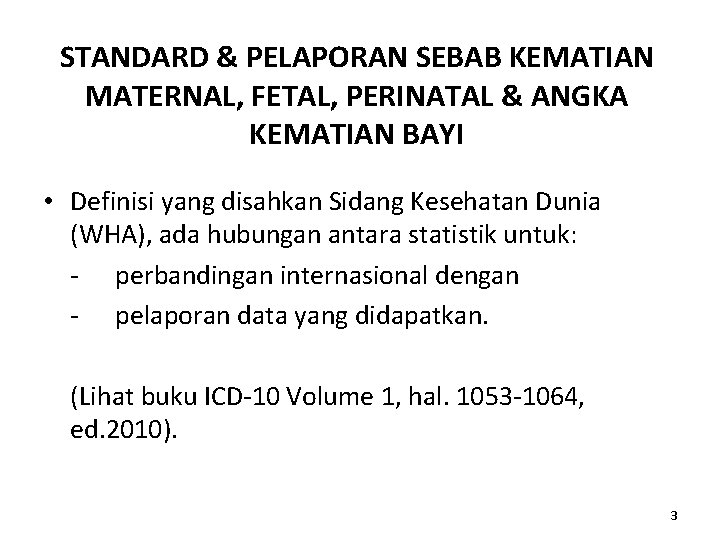 STANDARD & PELAPORAN SEBAB KEMATIAN MATERNAL, FETAL, PERINATAL & ANGKA KEMATIAN BAYI

• Definisi yang disahkan Sidang Kesehatan Dunia (WHA), ada hubungan antara statistik untuk:
- perbandingan internasional dengan
- pelaporan data yang didapatkan.

(Lihat buku ICD-10 Volume 1, hal. 1053-1064, ed.2010).

3